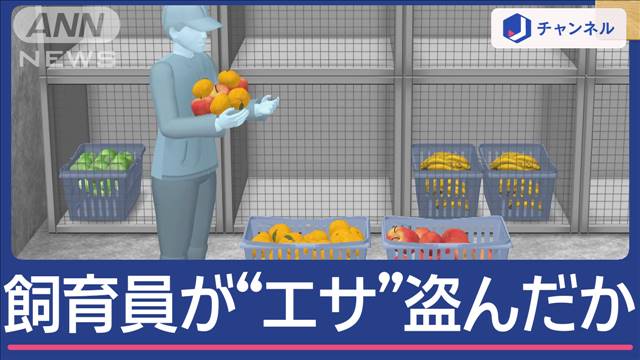 ANN NEWS

J チャンネル

飼育員が“エサ”盗んだか